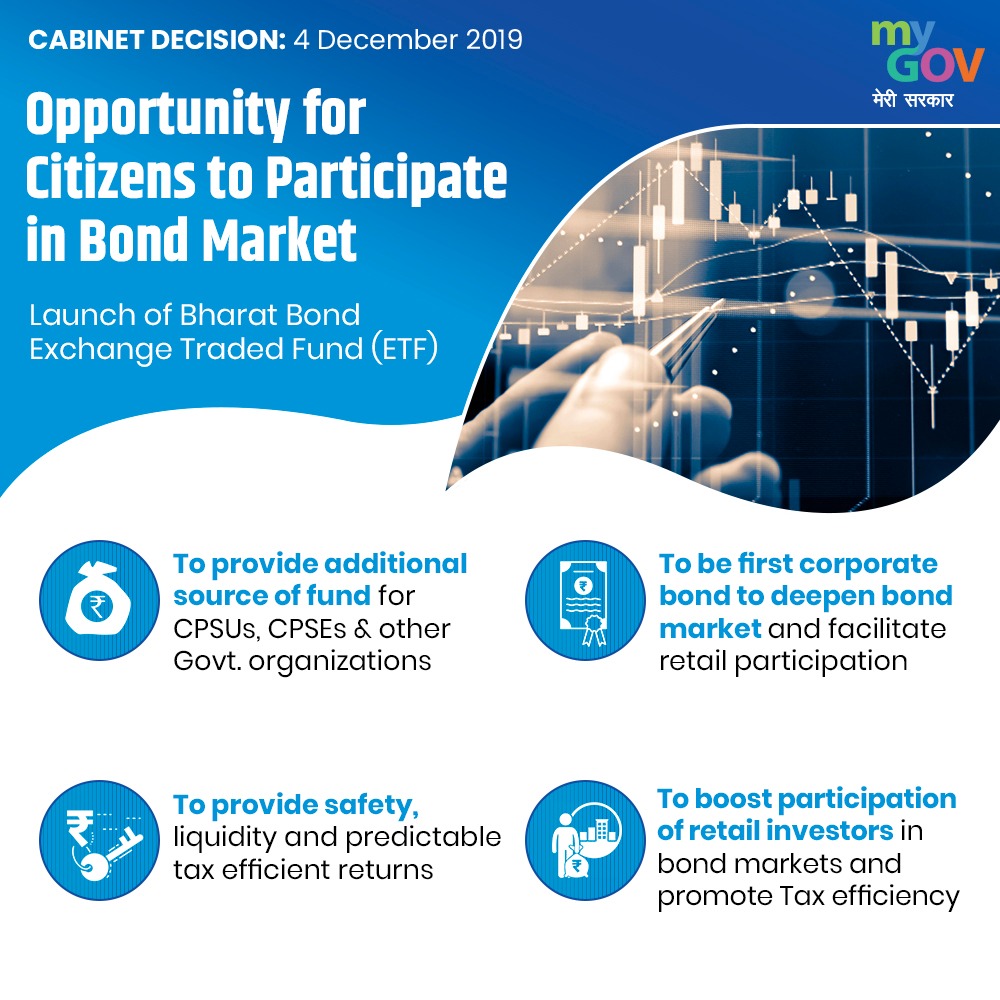 CABINET DECISION: 4 December 2019

my GOV
मेरी सरकार

Opportunity for Citizens to Participate in Bond Market

Launch of Bharat Bond Exchange Traded Fund (ETF)

₹

To provide additional source of fund for CPSUs, CPSEs & other Govt. organizations

₹

To be first corporate bond to deepen bond market and facilitate retail participation

₹

To provide safety, liquidity and predictable tax efficient returns

₹

To boost participation of retail investors in bond markets and promote Tax efficiency